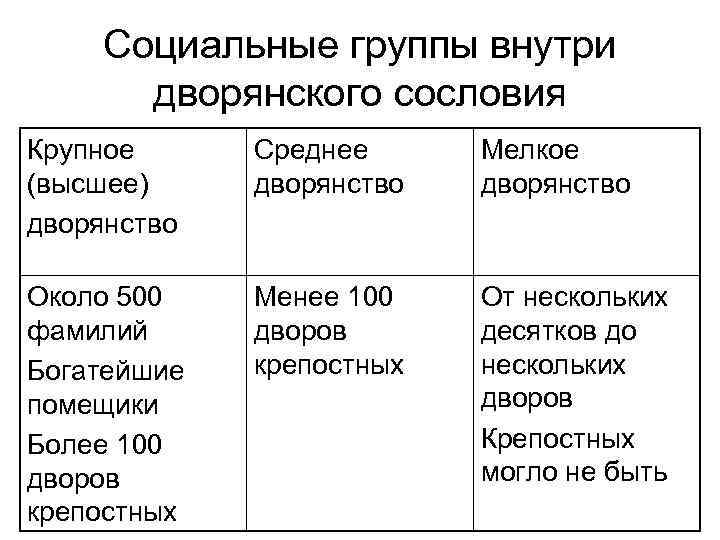 Социальные группы внутри дворянского сословия

| Крупное (высшее) дворянство | Среднее дворянство | Мелкое дворянство |
|---|---|---|
| Около 500 фамилий Богатейшие помещики Более 100 дворов крепостных | Менее 100 дворов крепостных | От нескольких десятков до нескольких дворов Крепостных могло не быть |